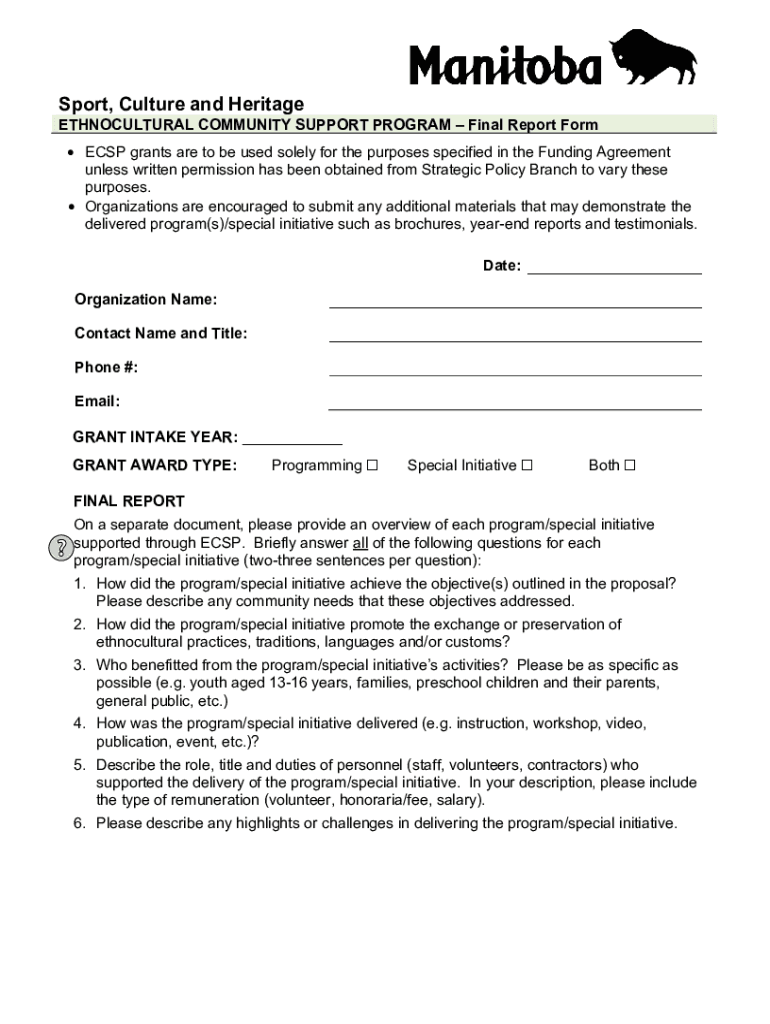 Manitoba

Sport, Culture and Heritage
ETHNOCULTURAL COMMUNITY SUPPORT PROGRAM – Final Report Form

• ECSP grants are to be used solely for the purposes specified in the Funding Agreement unless written permission has been obtained from Strategic Policy Branch to vary these purposes.
• Organizations are encouraged to submit any additional materials that may demonstrate the delivered program(s)/special initiative such as brochures, year-end reports and testimonials.

Date: ____________________

Organization Name: ____________________

Contact Name and Title: ____________________

Phone #: ____________________

Email: ____________________

GRANT INTAKE YEAR: ____________

GRANT AWARD TYPE: Programming ☐ Special Initiative ☐ Both ☐

FINAL REPORT
On a separate document, please provide an overview of each program/special initiative supported through ECSP. Briefly answer all of the following questions for each program/special initiative (two-three sentences per question):
1. How did the program/special initiative achieve the objective(s) outlined in the proposal? Please describe any community needs that these objectives addressed.
2. How did the program/special initiative promote the exchange or preservation of ethnocultural practices, traditions, languages and/or customs?
3. Who benefitted from the program/special initiative's activities? Please be as specific as possible (e.g. youth aged 13-16 years, families, preschool children and their parents, general public, etc.)
4. How was the program/special initiative delivered (e.g. instruction, workshop, video, publication, event, etc.)?
5. Describe the role, title and duties of personnel (staff, volunteers, contractors) who supported the delivery of the program/special initiative. In your description, please include the type of remuneration (volunteer, honoraria/fee, salary).
6. Please describe any highlights or challenges in delivering the program/special initiative.